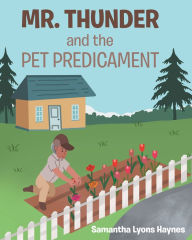 MR. THUNDER
and the
PET PREDICAMENT

Samantha Lyons Haynes